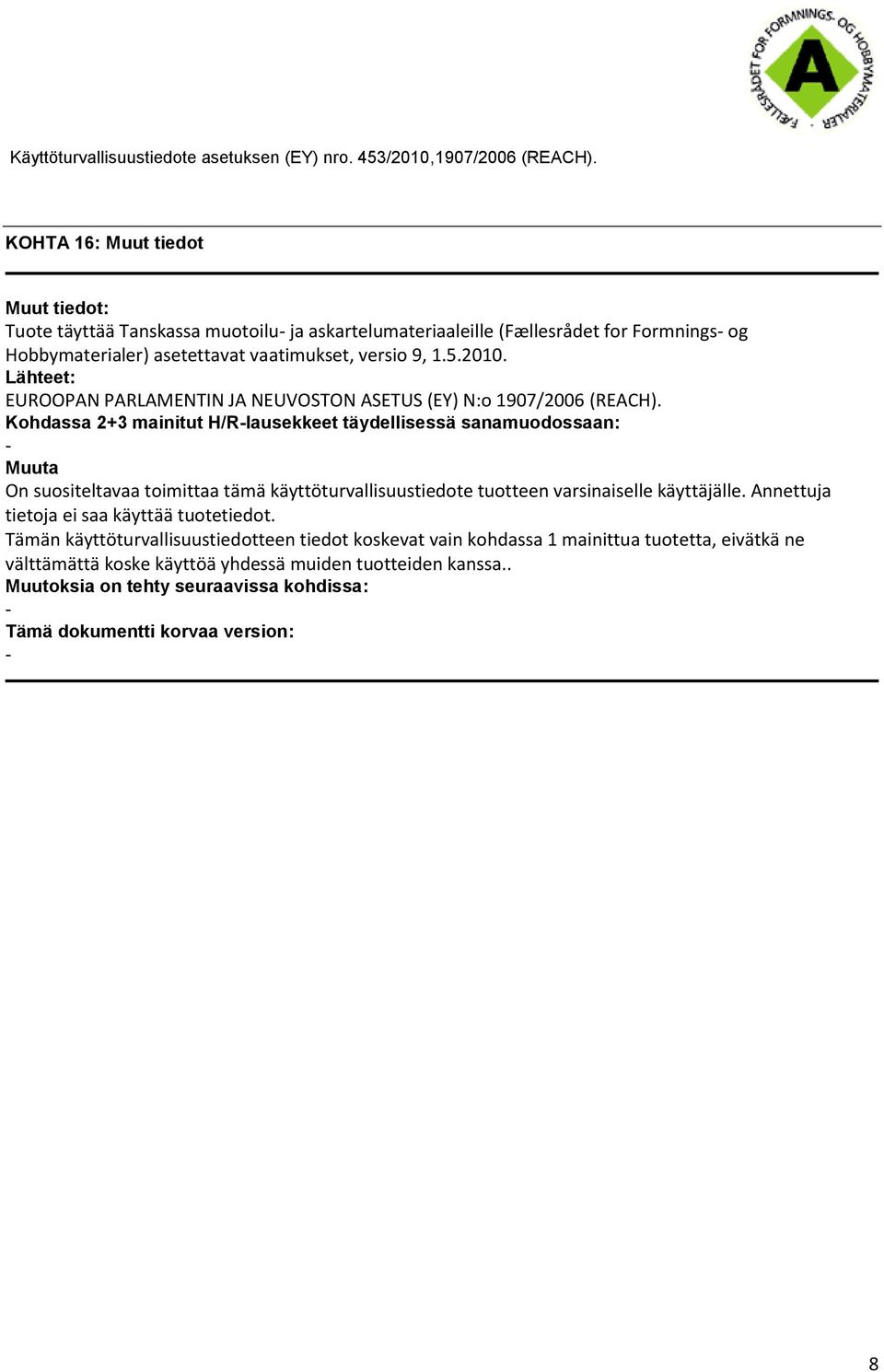 FÆLLESRÅDET FOR FORMNINGS- OG HOBBYMATERIALER
A

Käyttöturvallisuustiedote asetuksen (EY) nro. 453/2010,1907/2006 (REACH).

KOHTA 16: Muut tiedot

Muut tiedot:
Tuote täyttää Tanskassa muotoilu- ja askartelumateriaaleille (Fællesrådet for Formnings- og Hobbymaterialer) asetettavat vaatimukset, versio 9, 1.5.2010.
Lähteet:
EUROOPAN PARLAMENTIN JA NEUVOSTON ASETUS (EY) N:o 1907/2006 (REACH).
Kohdassa 2+3 mainitut H/R-lausekkeet täydellisessä sanamuodossaan:
-
Muuta
On suositeltavaa toimittaa tämä käyttöturvallisuustiedote tuotteen varsinaiselle käyttäjälle. Annettuja tietoja ei saa käyttää tuotetiedot.
Tämän käyttöturvallisuustiedotteen tiedot koskevat vain kohdassa 1 mainittua tuotetta, eivätkä ne välttämättä koske käyttöä yhdessä muiden tuotteiden kanssa..
Muutoksia on tehty seuraavissa kohdissa:
-
Tämä dokumentti korvaa version:
-

8